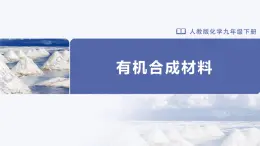 人教版化学九年级下册

有机合成材料